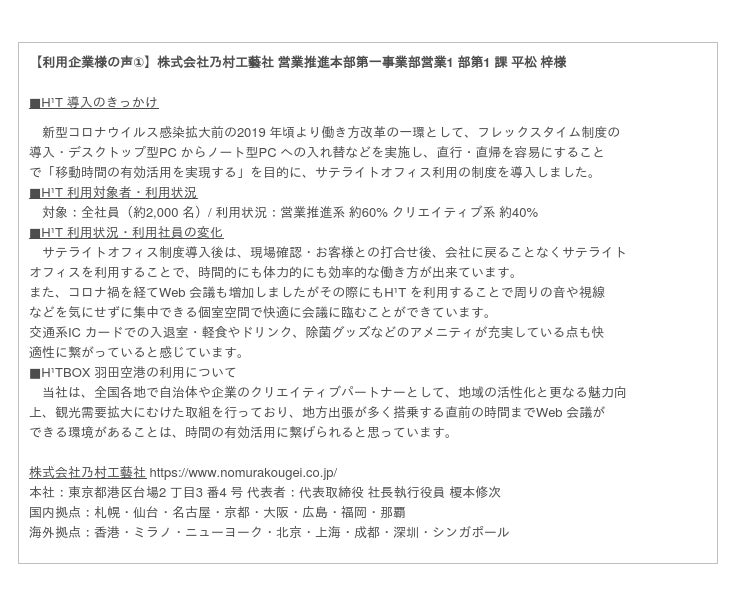 【利用企業様の声①】株式会社乃村工藝社 営業推進本部第一事業部営業1 部第1 課 平松 梓様

■H¹T 導入のきっかけ

新型コロナウイルス感染拡大前の2019 年頃より働き方改革の一環として、フレックスタイム制度の導入・デスクトップ型PC からノート型PC への入れ替などを実施し、直行・直帰を容易にすることで「移動時間の有効活用を実現する」を目的に、サテライトオフィス利用の制度を導入しました。
■H¹T 利用対象者・利用状況
対象：全社員（約2,000 名）/ 利用状況：営業推進系 約60% クリエイティブ系 約40%
■H¹T 利用状況・利用社員の変化
サテライトオフィス制度導入後は、現場確認・お客様との打合せ後、会社に戻ることなくサテライトオフィスを利用することで、時間的にも体力的にも効率的な働き方が出来ています。
また、コロナ禍を経てWeb 会議も増加しましたがその際にもH¹T を利用することで周りの音や視線などを気にせずに集中できる個室空間で快適に会議に臨むことができています。
交通系IC カードでの入退室・軽食やドリンク、除菌グッズなどのアメニティが充実している点も快適性に繋がっていると感じています。
■H¹TBOX 羽田空港の利用について
当社は、全国各地で自治体や企業のクリエイティブパートナーとして、地域の活性化と更なる魅力向上、観光需要拡大にむけた取組を行っており、地方出張が多く搭乗する直前の時間までWeb 会議ができる環境があることは、時間の有効活用に繋げられると思っています。

株式会社乃村工藝社 https://www.nomurakougei.co.jp/
本社：東京都港区台場2 丁目3 番4 号 代表者：代表取締役 社長執行役員 榎本修次
国内拠点：札幌・仙台・名古屋・京都・大阪・広島・福岡・那覇
海外拠点：香港・ミラノ・ニューヨーク・北京・上海・成都・深圳・シンガポール